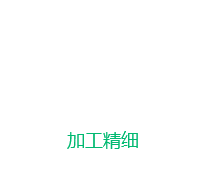 加工精细